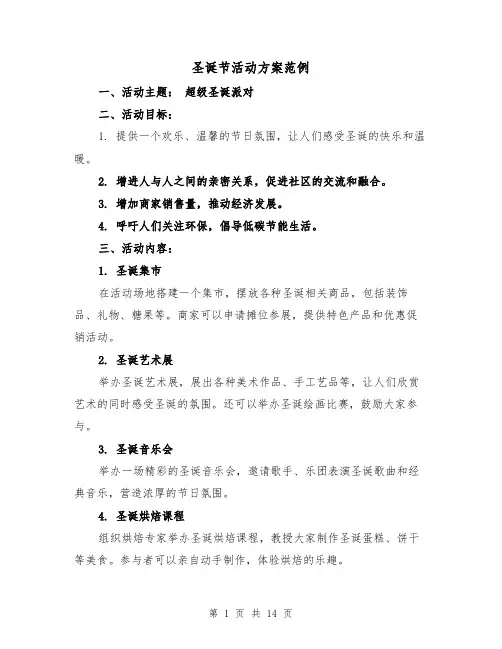 圣诞节活动方案范例

一、活动主题： 超级圣诞派对

二、活动目标：

1. 提供一个欢乐、温馨的节日氛围，让人们感受圣诞的快乐和温暖。

2. 增进人与人之间的亲密关系，促进社区的交流和融合。

3. 增加商家销售量，推动经济发展。

4. 呼吁人们关注环保，倡导低碳节能生活。

三、活动内容：

1. 圣诞集市

在活动场地搭建一个集市，摆放各种圣诞相关商品，包括装饰品、礼物、糖果等。商家可以申请摊位参展，提供特色产品和优惠促销活动。

2. 圣诞艺术展

举办圣诞艺术展，展出各种美术作品、手工艺品等，让人们欣赏艺术的同时感受圣诞的氛围。还可以举办圣诞绘画比赛，鼓励大家参与。

3. 圣诞音乐会

举办一场精彩的圣诞音乐会，邀请歌手、乐团表演圣诞歌曲和经典音乐，营造浓厚的节日氛围。

4. 圣诞烘焙课程

组织烘焙专家举办圣诞烘焙课程，教授大家制作圣诞蛋糕、饼干等美食。参与者可以亲自动手制作，体验烘焙的乐趣。

第 1 页 共 14 页